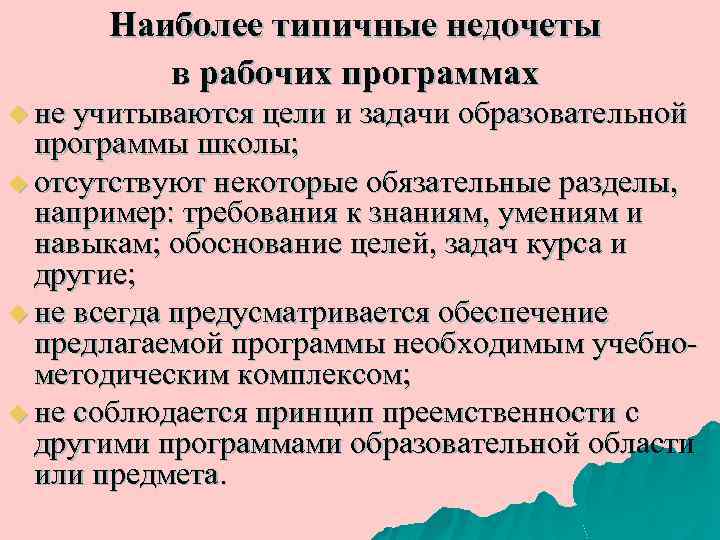 Наиболее типичные недочеты в рабочих программах

не учитываются цели и задачи образовательной программы школы;

отсутствуют некоторые обязательные разделы, например: требования к знаниям, умениям и навыкам; обоснование целей, задач курса и другие;

не всегда предусматривается обеспечение предлагаемой программы необходимым учебно-методическим комплексом;

не соблюдается принцип преемственности с другими программами образовательной области или предмета.